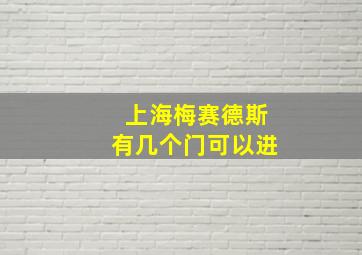 上海梅赛德斯
有几个门可以进